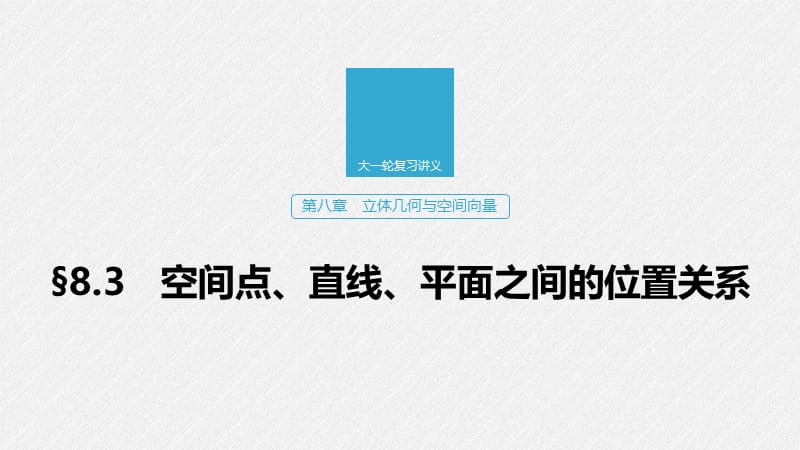 大一轮复习讲义

第八章　立体几何与空间向量

§8.3　空间点、直线、平面之间的位置关系